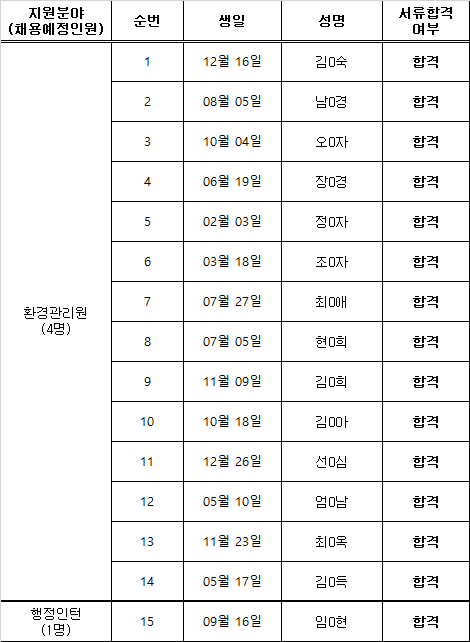 | 지원분야 (채용예정인원) | 순번 | 생일 | 성명 | 서류합격 여부 |
|---|---|---|---|---|
| 환경관리원 (4명) | 1 | 12월 16일 | 김0숙 | 합격 |
| | 2 | 08월 05일 | 남0경 | 합격 |
| | 3 | 10월 04일 | 오0자 | 합격 |
| | 4 | 06월 19일 | 장0경 | 합격 |
| | 5 | 02월 03일 | 정0자 | 합격 |
| | 6 | 03월 18일 | 조0자 | 합격 |
| | 7 | 07월 27일 | 최0애 | 합격 |
| | 8 | 07월 05일 | 현0희 | 합격 |
| | 9 | 11월 09일 | 김0희 | 합격 |
| | 10 | 10월 18일 | 김0아 | 합격 |
| | 11 | 12월 26일 | 선0심 | 합격 |
| | 12 | 05월 10일 | 엄0남 | 합격 |
| | 13 | 11월 23일 | 최0옥 | 합격 |
| | 14 | 05월 17일 | 김0득 | 합격 |
| 행정인턴 (1명) | 15 | 09월 16일 | 임0현 | 합격 |